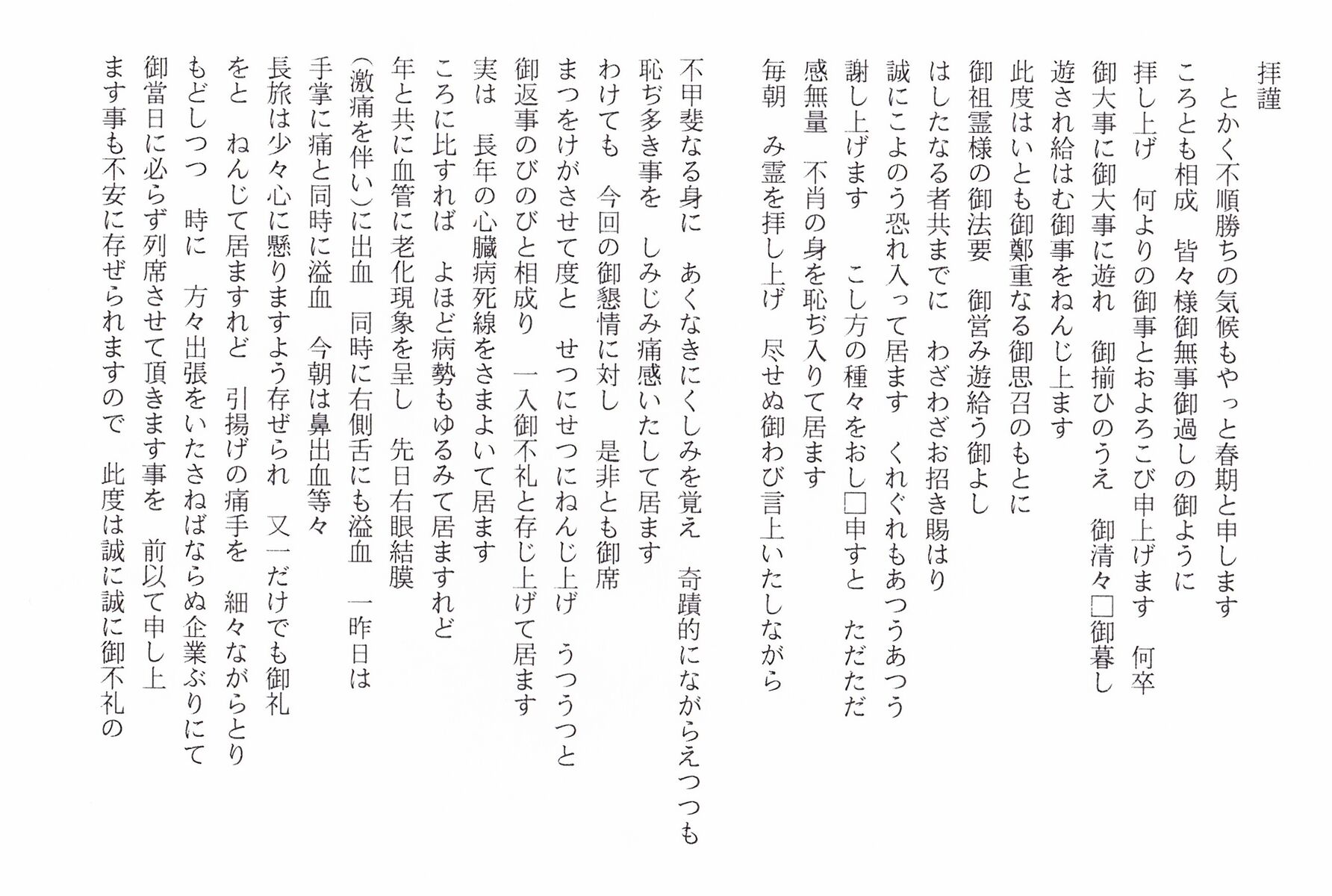 拝謹

とかく不順勝ちの気候もやっと春期と申します
ころとも相成　皆々様御無事御過しの御ように
拝し上げ　何よりの御事とおよろこび申上げます　何卒
御大事に御大事に遊れ　御揃ひのうえ　御清々□御暮し
遊され給はむ御事をねんじ上ます
此度はいとも御鄭重なる御思召のもとに
御祖霊様の御法要　御営み遊給う御よし
はしたなる者共までに　わざわざお招き賜はり
誠にこよのう恐れ入って居ます　くれぐれもあつうあつう
謝し上げます　こし方の種々をおし□申すと　ただただ
感無量　不肖の身を恥ぢ入りて居ます
毎朝　み霊を拝し上げ　尽せぬ御わび言上いたしながら

不甲斐なる身に　あくなきにくしみを覚え　奇蹟的にながらえつつも
恥ぢ多き事を　しみじみ痛感いたして居ます
わけても　今回の御懇情に対し　是非とも御席
まつをけがさせて度と　せつにせつにねんじ上げ　うつうつと
御返事のびのびと相成り　一入御不礼と存じ上げて居ます
実は　長年の心臓病死線をさまよいて居ます
ころに比すれば　よほど病勢もゆるみて居ますれど
年と共に血管に老化現象を呈し　先日右眼結膜
(激痛を伴い)に出血　同時に右側舌にも溢血　一昨日は
手掌に痛と同時に溢血　今朝は鼻出血等々
長旅は少々心に懸りますよう存ぜられ　又一だけでも御礼
をと　ねんじて居ますれど　引揚げの痛手を　細々ながらとり
もどしつつ　時に　方々出張をいたさねばならぬ企業ぶりにて
御當日に必らず列席させて頂きます事を　前以て申し上
ます事も不安に存ぜられますので　此度は誠に誠に御不礼の